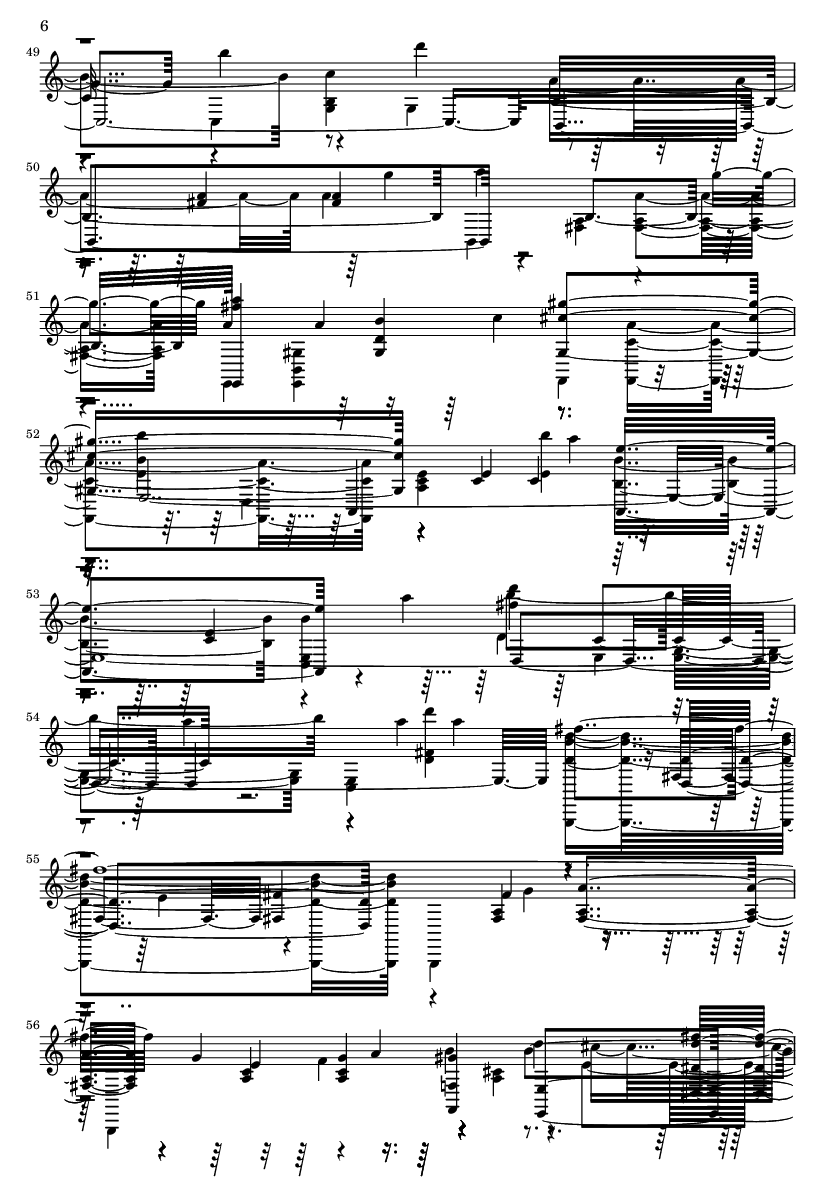 6

49

50

51

52

53

54

55

56